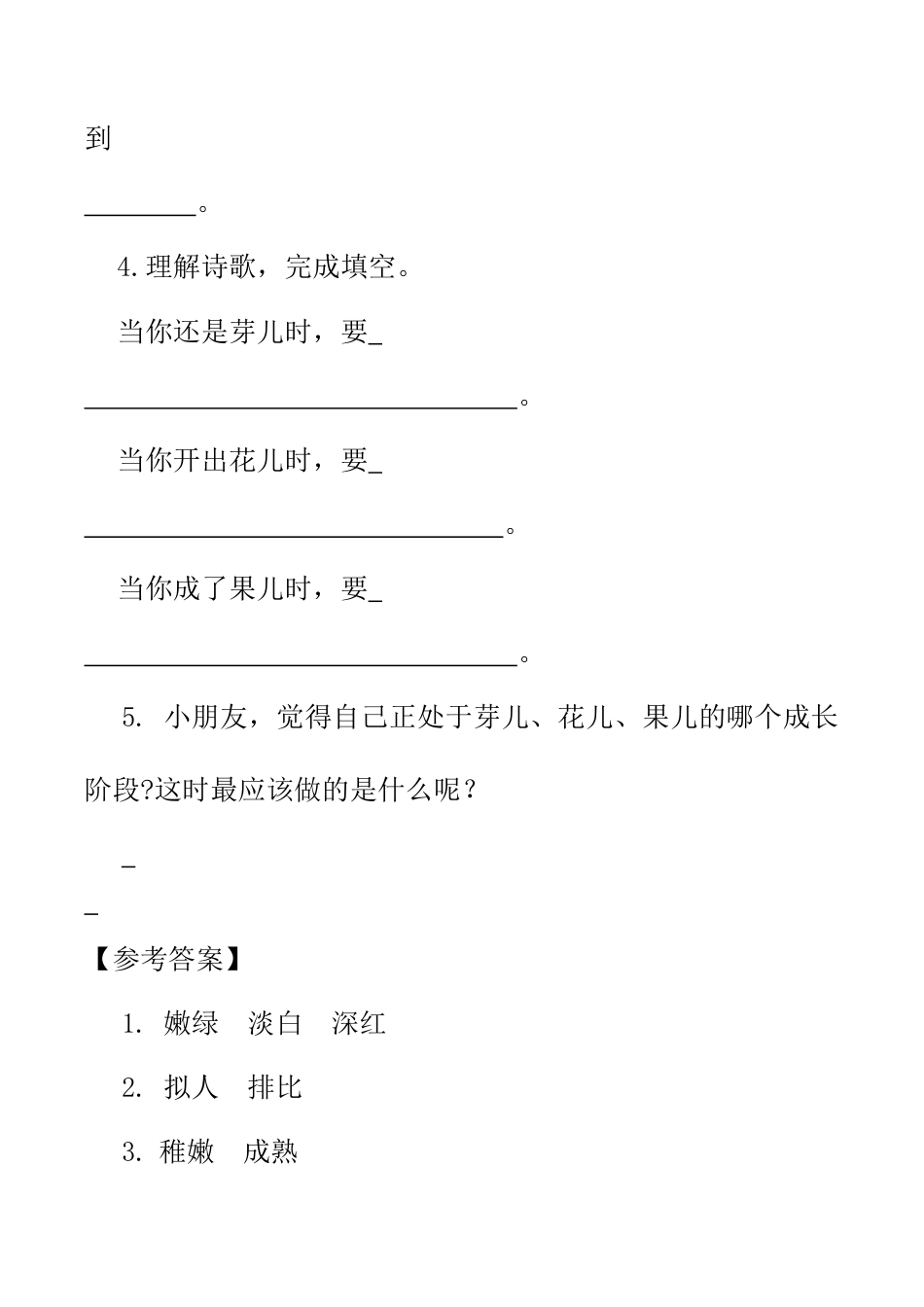 到

________。

4.理解诗歌，完成填空。

当你还是芽儿时，要_

________________________________。

当你开出花儿时，要_

_______________________________。

当你成了果儿时，要_

________________________________。

5. 小朋友，觉得自己正处于芽儿、花儿、果儿的哪个成长阶段?这时最应该做的是什么呢？

_

_

【参考答案】

1. 嫩绿 淡白 深红

2. 拟人 排比

3. 稚嫩 成熟